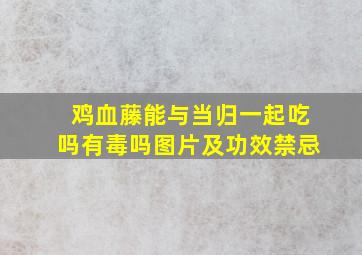 鸡血藤能与当归一起吃吗有毒吗图片及功效禁忌